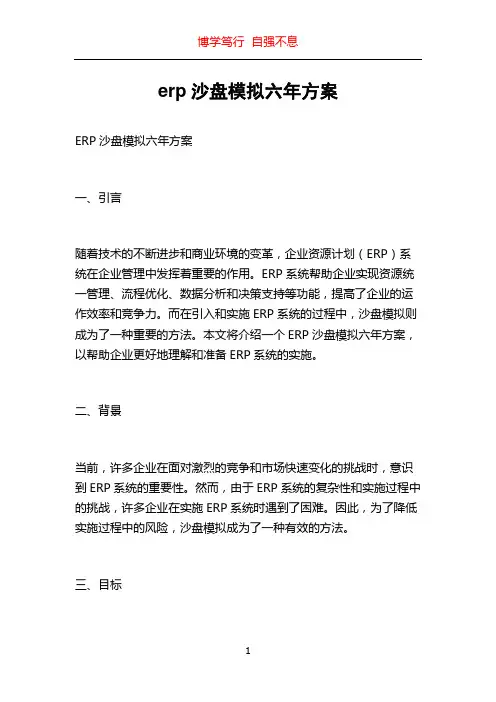 博学笃行 自强不息

erp 沙盘模拟六年方案

ERP 沙盘模拟六年方案

一、引言

随着技术的不断进步和商业环境的变革，企业资源计划（ERP）系统在企业管理中发挥着重要的作用。ERP 系统帮助企业实现资源统一管理、流程优化、数据分析和决策支持等功能，提高了企业的运作效率和竞争力。而在引入和实施 ERP 系统的过程中，沙盘模拟则成为了一种重要的方法。本文将介绍一个 ERP 沙盘模拟六年方案，以帮助企业更好地理解和准备 ERP 系统的实施。

二、背景

当前，许多企业在面对激烈的竞争和市场快速变化的挑战时，意识到 ERP 系统的重要性。然而，由于 ERP 系统的复杂性和实施过程中的挑战，许多企业在实施 ERP 系统时遇到了困难。因此，为了降低实施过程中的风险，沙盘模拟成为了一种有效的方法。

三、目标

1